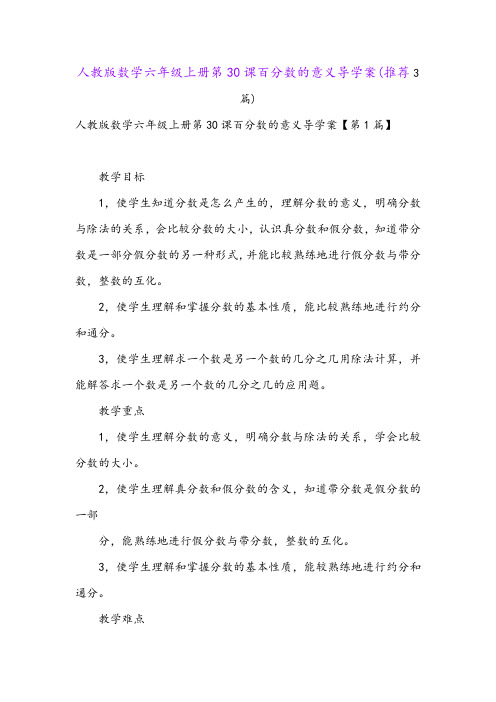 人教版数学六年级上册第30课百分数的意义导学案(推荐3篇)

人教版数学六年级上册第30课百分数的意义导学案【第1篇】

教学目标

1，使学生知道分数是怎么产生的，理解分数的意义，明确分数与除法的关系，会比较分数的大小，认识真分数和假分数，知道带分数是一部分假分数的另一种形式，并能比较熟练地进行假分数与带分数，整数的互化。

2，使学生理解和掌握分数的基本性质，能比较熟练地进行约分和通分。

3，使学生理解求一个数是另一个数的几分之几用除法计算，并能解答求一个数是另一个数的几分之几的应用题。

教学重点

1，使学生理解分数的意义，明确分数与除法的关系，学会比较分数的大小。

2，使学生理解真分数和假分数的含义，知道带分数是假分数的一部

分，能熟练地进行假分数与带分数，整数的互化。

3，使学生理解和掌握分数的基本性质，能较熟练地进行约分和通分。

教学难点